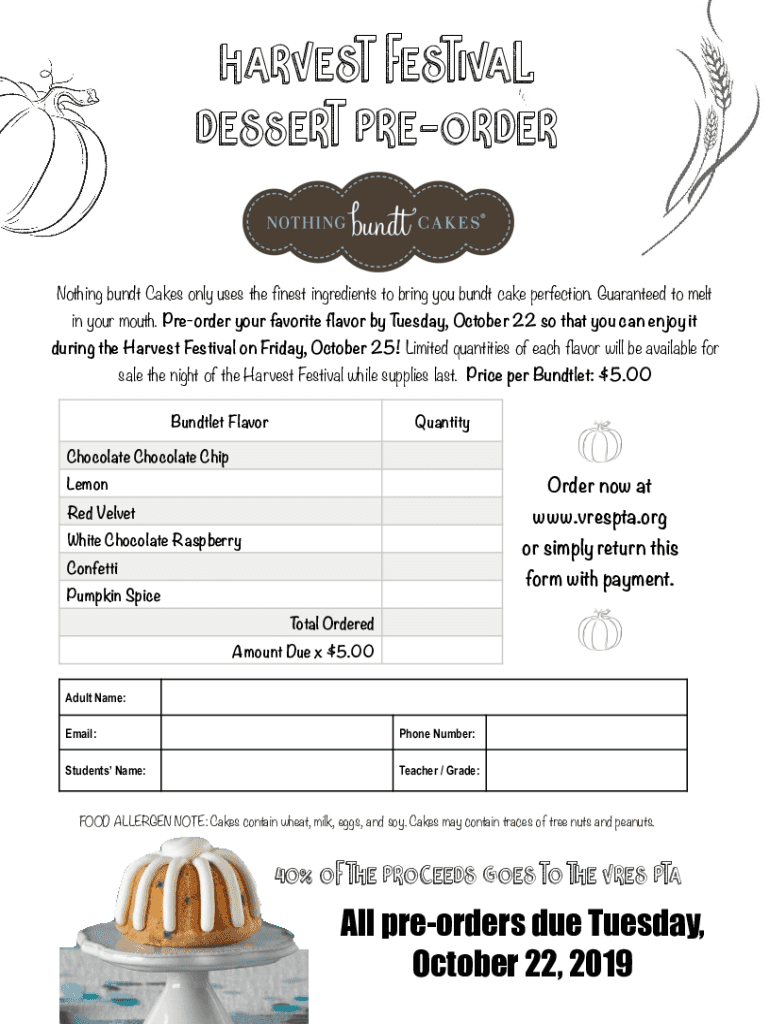 HARVEST FESTIVAL
DESSERT PRE-ORDER

NOTHING bundt CAKES®

Nothing bundt Cakes only uses the finest ingredients to bring you bundt cake perfection. Guaranteed to melt in your mouth. Pre-order your favorite flavor by Tuesday, October 22 so that you can enjoy it during the Harvest Festival on Friday, October 25! Limited quantities of each flavor will be available for sale the night of the Harvest Festival while supplies last. Price per Bundtlet: $5.00

| Bundtlet Flavor | Quantity |
|---|---|
| Chocolate Chocolate Chip | |
| Lemon | |
| Red Velvet | |
| White Chocolate Raspberry | |
| Confetti | |
| Pumpkin Spice | |
| Total Ordered | |
| Amount Due x $5.00 | |

Order now at www.vrespta.org or simply return this form with payment.

| Adult Name: | | | |
|---|---|---|---|
| Email: | | Phone Number: | |
| Students' Name: | | Teacher / Grade: | |

FOOD ALLERGEN NOTE: Cakes contain wheat, milk, eggs, and soy. Cakes may contain traces of tree nuts and peanuts.

40% OF THE PROCEEDS GOES TO THE VRES PTA

All pre-orders due Tuesday, October 22, 2019